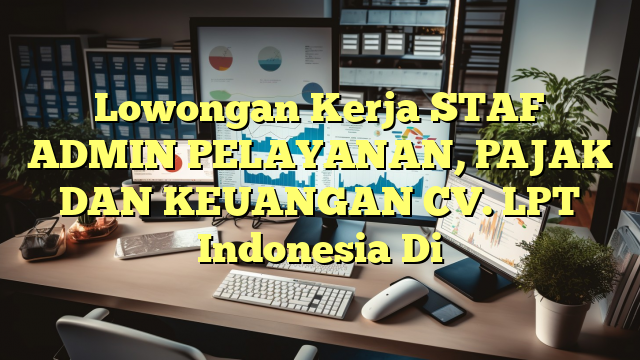 Lowongan Kerja STAF ADMIN PELAYANAN, PAJAK DAN KEUANGAN CV. LPT Indonesia Di